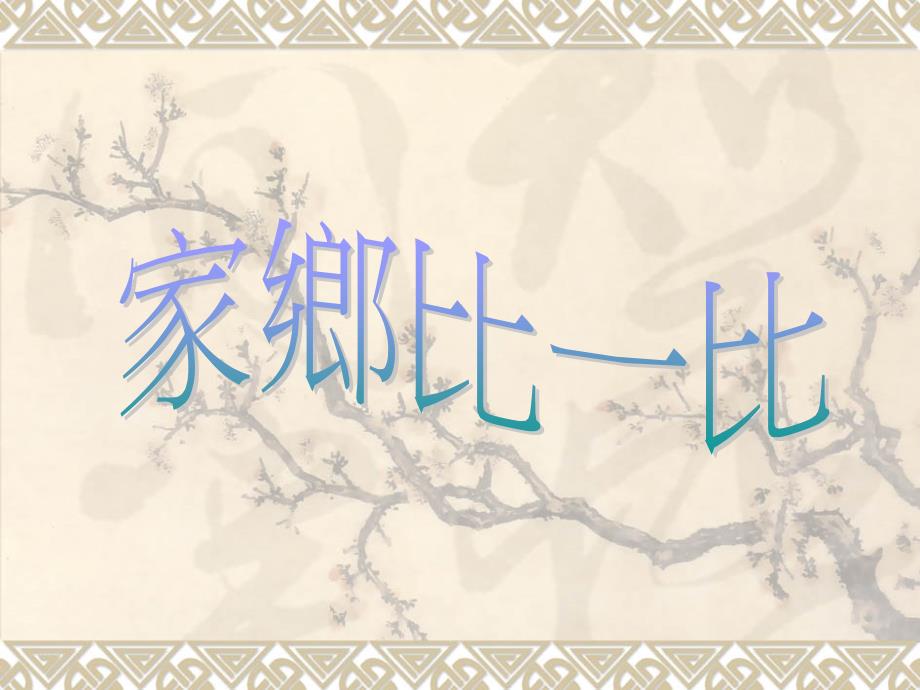 家鄉比一比